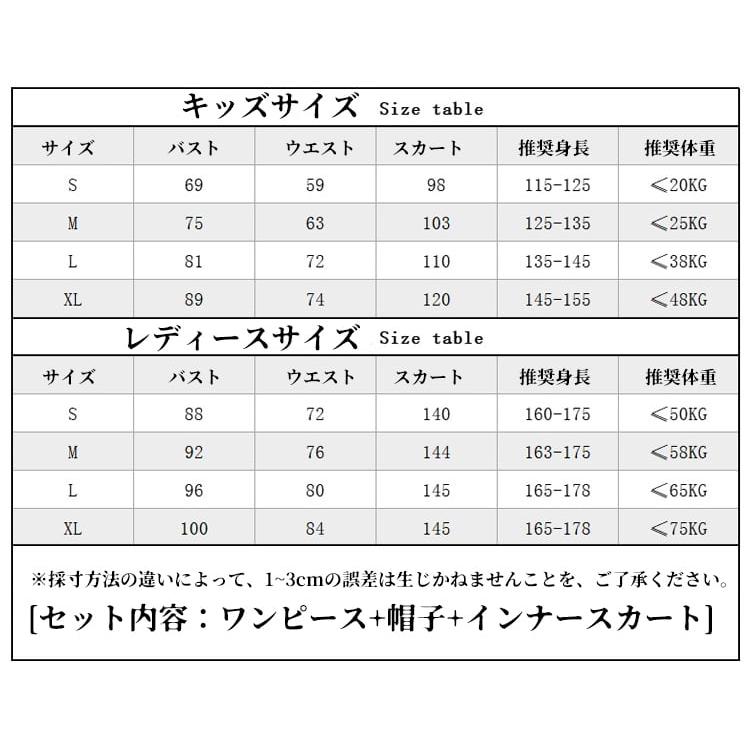 キッズサイズ Size table

| サイズ | バスト | ウエスト | スカート | 推奨身長 | 推奨体重 |
|---|---|---|---|---|---|
| S | 69 | 59 | 98 | 115-125 | ≤20KG |
| M | 75 | 63 | 103 | 125-135 | ≤25KG |
| L | 81 | 72 | 110 | 135-145 | ≤38KG |
| XL | 89 | 74 | 120 | 145-155 | ≤48KG |

レディースサイズ Size table

| サイズ | バスト | ウエスト | スカート | 推奨身長 | 推奨体重 |
|---|---|---|---|---|---|
| S | 88 | 72 | 140 | 160-175 | ≤50KG |
| M | 92 | 76 | 144 | 163-175 | ≤58KG |
| L | 96 | 80 | 145 | 165-178 | ≤65KG |
| XL | 100 | 84 | 145 | 165-178 | ≤75KG |

※採寸方法の違いによって、1~3cmの誤差は生じかねませんことを、ご了承ください。

[セット内容：ワンピース+帽子+インナースカート]